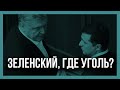 ЗЕЛЕНСКИЙ, ГДЕ УГОЛЬ?